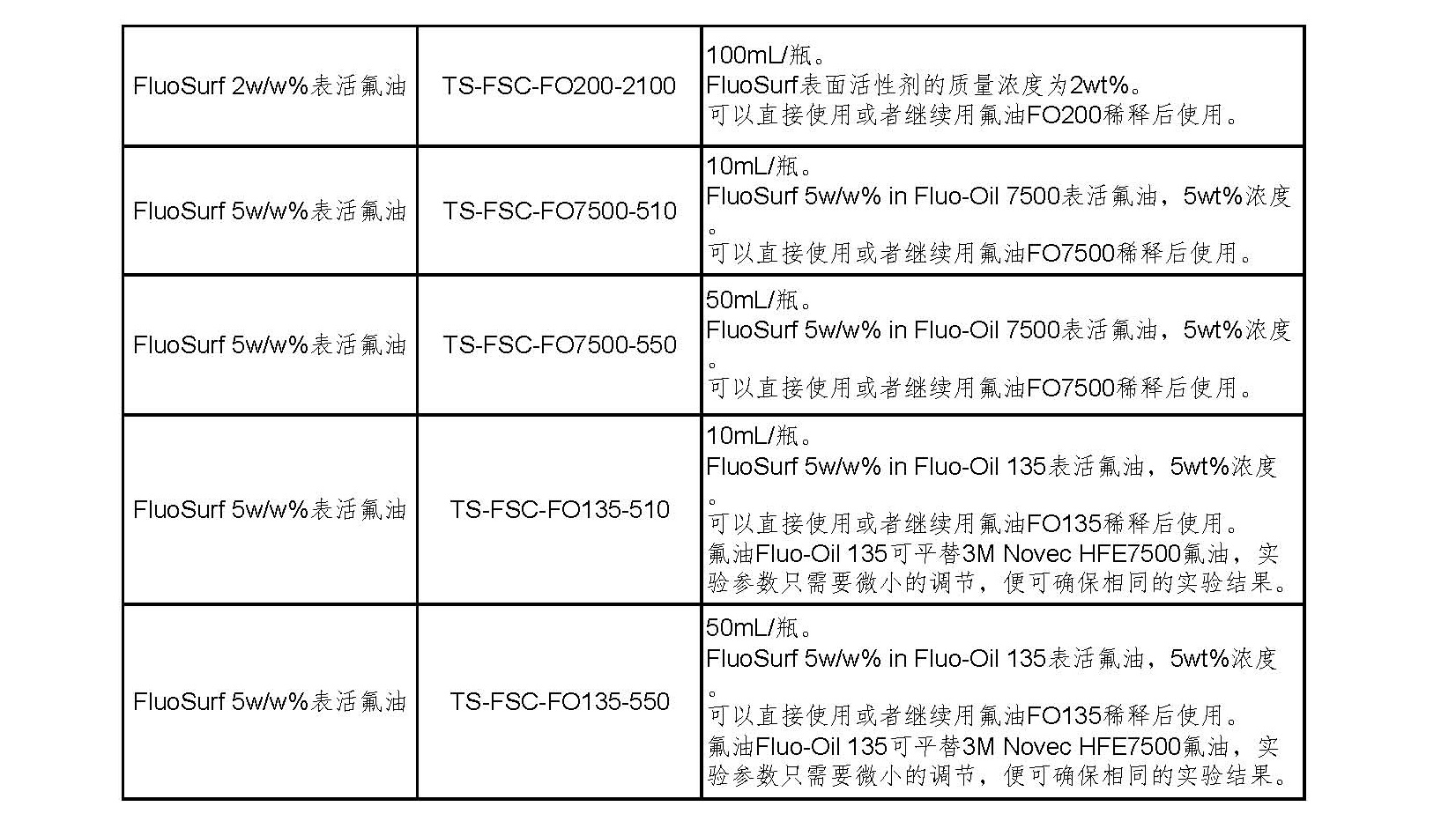 | FluoSurf 2w/w%表活氟油 | TS-FSC-FO200-2100 | 100mL/瓶。FluoSurf表面活性剂的质量浓度为2wt%。可以直接使用或者继续用氟油FO200稀释后使用。 |
|---|---|---|
| FluoSurf 5w/w%表活氟油 | TS-FSC-FO7500-510 | 10mL/瓶。FluoSurf 5w/w% in Fluo-Oil 7500表活氟油，5wt%浓度。可以直接使用或者继续用氟油FO7500稀释后使用。 |
| FluoSurf 5w/w%表活氟油 | TS-FSC-FO7500-550 | 50mL/瓶。FluoSurf 5w/w% in Fluo-Oil 7500表活氟油，5wt%浓度。可以直接使用或者继续用氟油FO7500稀释后使用。 |
| FluoSurf 5w/w%表活氟油 | TS-FSC-FO135-510 | 10mL/瓶。FluoSurf 5w/w% in Fluo-Oil 135表活氟油，5wt%浓度。可以直接使用或者继续用氟油FO135稀释后使用。氟油Fluo-Oil 135可平替3M Novec HFE7500氟油，实验参数只需要微小的调节，便可确保相同的实验结果。 |
| FluoSurf 5w/w%表活氟油 | TS-FSC-FO135-550 | 50mL/瓶。FluoSurf 5w/w% in Fluo-Oil 135表活氟油，5wt%浓度。可以直接使用或者继续用氟油FO135稀释后使用。氟油Fluo-Oil 135可平替3M Novec HFE7500氟油，实验参数只需要微小的调节，便可确保相同的实验结果。 |